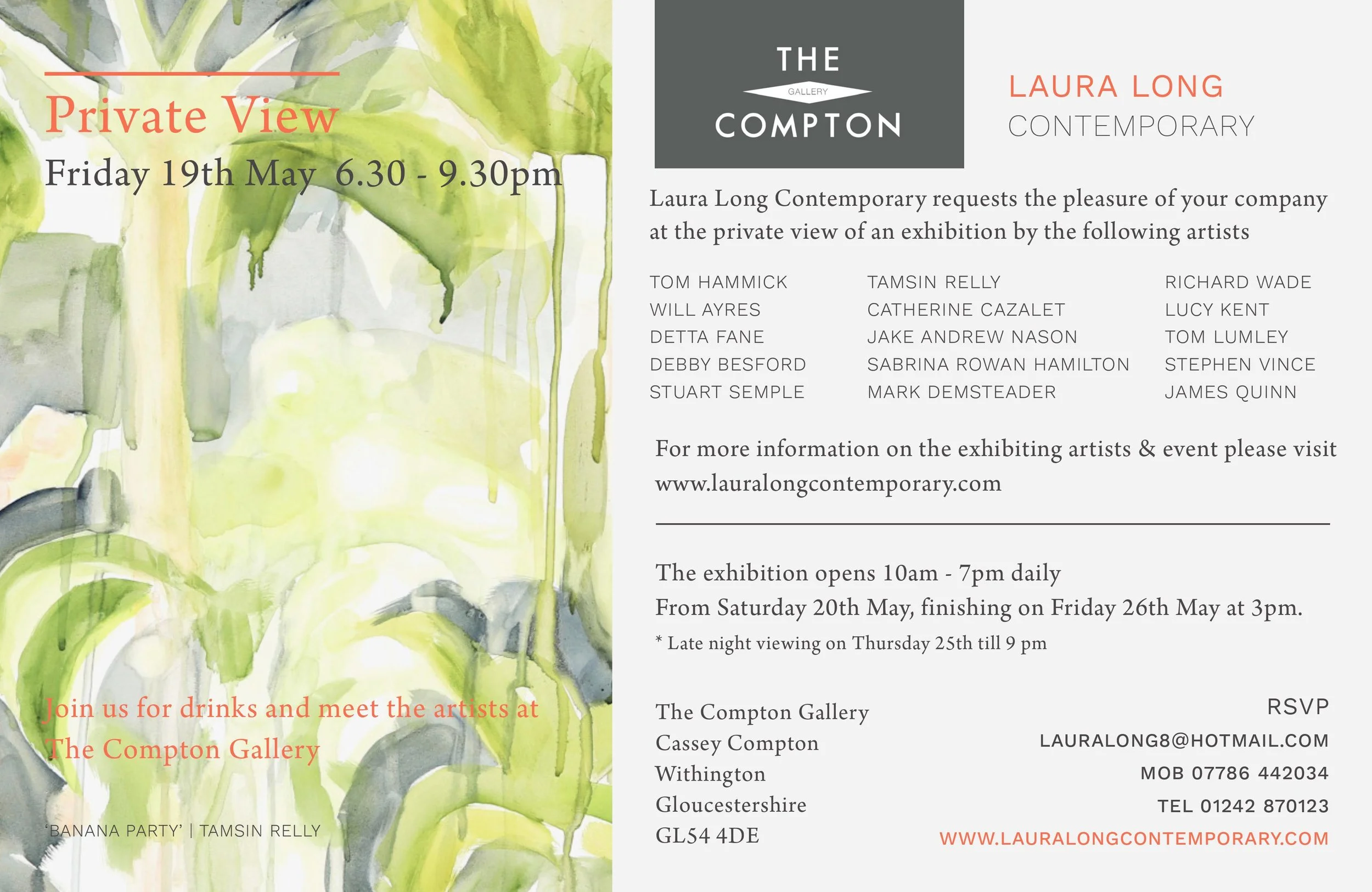 Private View

Friday 19th May 6.30 - 9.30pm

Join us for drinks and meet the artists at The Compton Gallery

'BANANA PARTY' | TAMSIN RELLY

THE
GALLERY
COMPTON

LAURA LONG
CONTEMPORARY

Laura Long Contemporary requests the pleasure of your company at the private view of an exhibition by the following artists

TOM HAMMICK
WILL AYRES
DETTA FANE
DEBBY BESFORD
STUART SEMPLE

TAMSIN RELLY
CATHERINE CAZALET
JAKE ANDREW NASON
SABRINA ROWAN HAMILTON
MARK DEMSTEADER

RICHARD WADE
LUCY KENT
TOM LUMLEY
STEPHEN VINCE
JAMES QUINN

For more information on the exhibiting artists & event please visit www.lauralongcontemporary.com

The exhibition opens 10am - 7pm daily
From Saturday 20th May, finishing on Friday 26th May at 3pm.
* Late night viewing on Thursday 25th till 9 pm

The Compton Gallery
Cassey Compton
Withington
Gloucestershire
GL54 4DE

RSVP
LAURALONG8@HOTMAIL.COM
MOB 07786 442034
TEL 01242 870123
WWW.LAURALONGCONTEMPORARY.COM